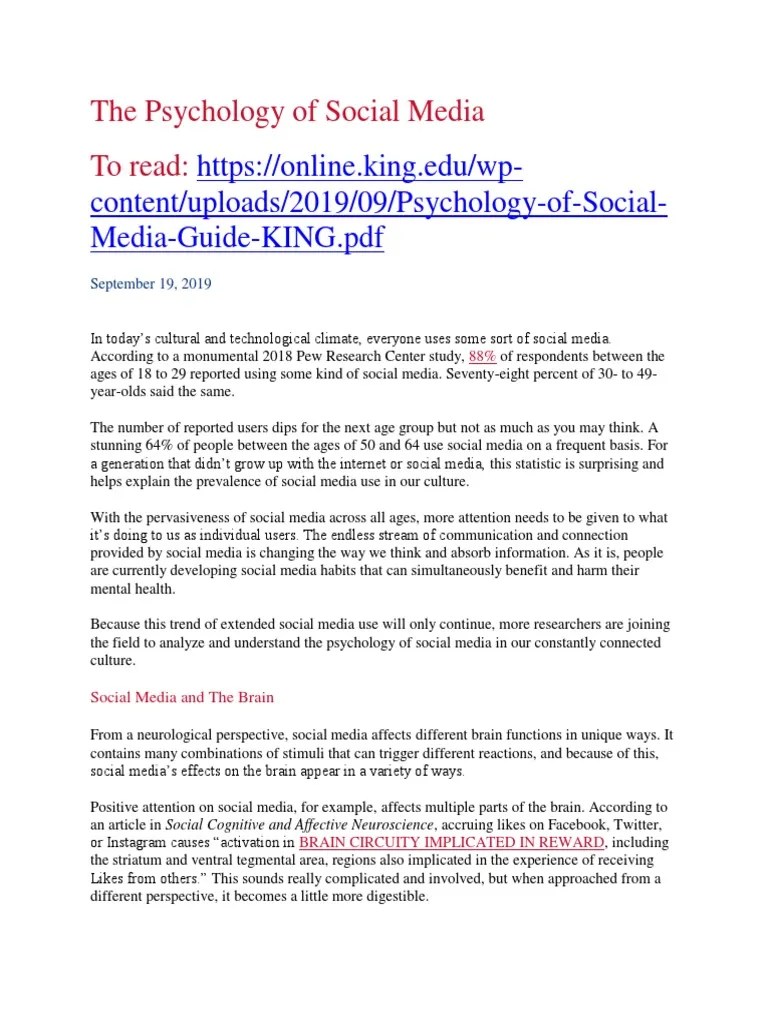 The Psychology of Social Media

To read: https://online.king.edu/wp-content/uploads/2019/09/Psychology-of-Social-Media-Guide-KING.pdf

September 19, 2019

In today's cultural and technological climate, everyone uses some sort of social media. According to a monumental 2018 Pew Research Center study, 88% of respondents between the ages of 18 to 29 reported using some kind of social media. Seventy-eight percent of 30- to 49-year-olds said the same.

The number of reported users dips for the next age group but not as much as you may think. A stunning 64% of people between the ages of 50 and 64 use social media on a frequent basis. For a generation that didn't grow up with the internet or social media, this statistic is surprising and helps explain the prevalence of social media use in our culture.

With the pervasiveness of social media across all ages, more attention needs to be given to what it's doing to us as individual users. The endless stream of communication and connection provided by social media is changing the way we think and absorb information. As it is, people are currently developing social media habits that can simultaneously benefit and harm their mental health.

Because this trend of extended social media use will only continue, more researchers are joining the field to analyze and understand the psychology of social media in our constantly connected culture.

Social Media and The Brain

From a neurological perspective, social media affects different brain functions in unique ways. It contains many combinations of stimuli that can trigger different reactions, and because of this, social media's effects on the brain appear in a variety of ways.

Positive attention on social media, for example, affects multiple parts of the brain. According to an article in Social Cognitive and Affective Neuroscience, accruing likes on Facebook, Twitter, or Instagram causes "activation in BRAIN CIRCUITY IMPLICATED IN REWARD, including the striatum and ventral tegmental area, regions also implicated in the experience of receiving Likes from others." This sounds really complicated and involved, but when approached from a different perspective, it becomes a little more digestible.